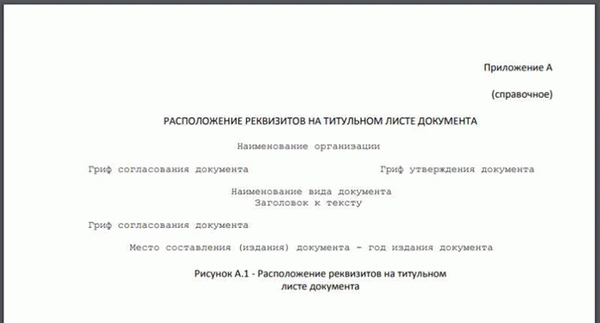 Приложение А

(справочное)

РАСПОЛОЖЕНИЕ РЕКВИЗИТОВ НА ТИТУЛЬНОМ ЛИСТЕ ДОКУМЕНТА

Наименование организации

Гриф согласования документа

Гриф утверждения документа

Наименование вида документа
Заголовок к тексту

Гриф согласования документа

Место составления (издания) документа - год издания документа

Рисунок А.1 - Расположение реквизитов на титульном листе документа